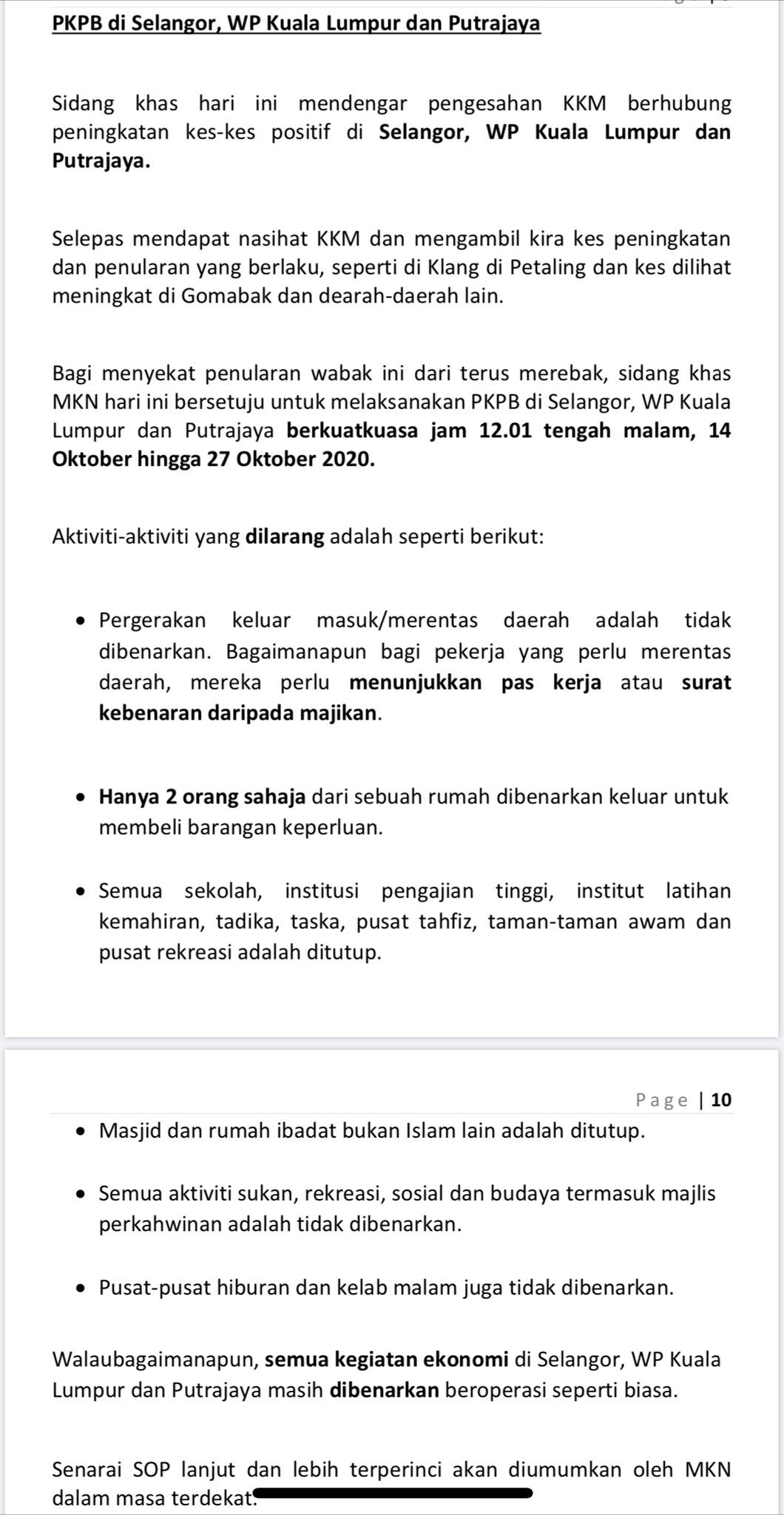 PKPB di Selangor, WP Kuala Lumpur dan Putrajaya

Sidang khas hari ini mendengar pengesahan KKM berhubung peningkatan kes-kes positif di Selangor, WP Kuala Lumpur dan Putrajaya.

Selepas mendapat nasihat KKM dan mengambil kira kes peningkatan dan penularan yang berlaku, seperti di Klang di Petaling dan kes dilihat meningkat di Gomabak dan dearah-daerah lain.

Bagi menyekat penularan wabak ini dari terus merebak, sidang khas MKN hari ini bersetuju untuk melaksanakan PKPB di Selangor, WP Kuala Lumpur dan Putrajaya berkuatkuasa jam 12.01 tengah malam, 14 Oktober hingga 27 Oktober 2020.

Aktiviti-aktiviti yang dilarang adalah seperti berikut:

• Pergerakan keluar masuk/merentas daerah adalah tidak dibenarkan. Bagaimanapun bagi pekerja yang perlu merentas daerah, mereka perlu menunjukkan pas kerja atau surat kebenaran daripada majikan.

• Hanya 2 orang sahaja dari sebuah rumah dibenarkan keluar untuk membeli barangan keperluan.

• Semua sekolah, institusi pengajian tinggi, institut latihan kemahiran, tadika, taska, pusat tahfiz, taman-taman awam dan pusat rekreasi adalah ditutup.

Page | 10

• Masjid dan rumah ibadat bukan Islam lain adalah ditutup.

• Semua aktiviti sukan, rekreasi, sosial dan budaya termasuk majlis perkahwinan adalah tidak dibenarkan.

• Pusat-pusat hiburan dan kelab malam juga tidak dibenarkan.

Walaubagaimanapun, semua kegiatan ekonomi di Selangor, WP Kuala Lumpur dan Putrajaya masih dibenarkan beroperasi seperti biasa.

Senarai SOP lanjut dan lebih terperinci akan diumumkan oleh MKN dalam masa terdekat.